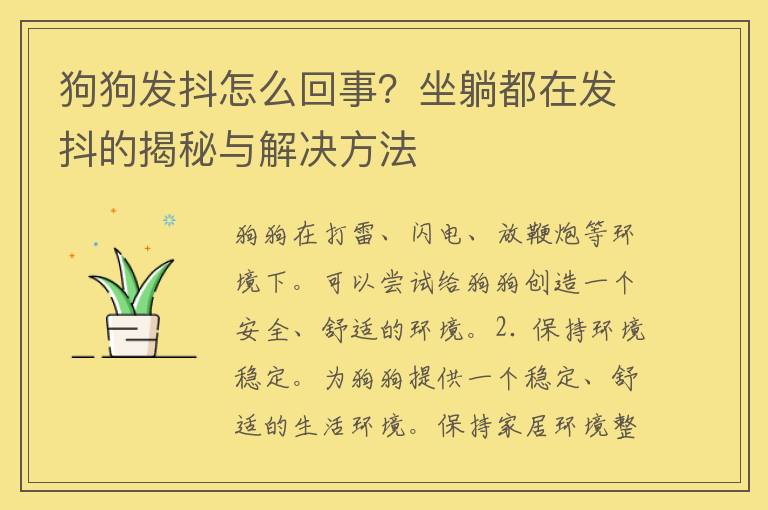 狗狗发抖怎么回事？坐躺都在发抖的揭秘与解决方法

狗狗在打雷、闪电、放鞭炮等环境下。可以尝试给狗狗创造一个安全、舒适的环境。2. 保持环境稳定。为狗狗提供一个稳定、舒适的生活环境。保持家居环境整